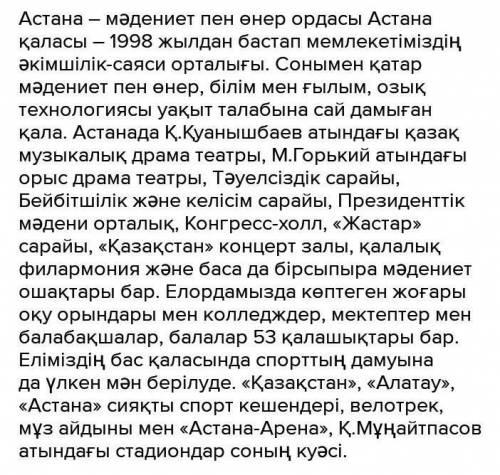 Астана – мәдениет пен өнер ордасы Астана қаласы – 1998 жылдан бастап мемлекетіміздің әкімшілік-саяси орталығы. Сонымен қатар мәдениет пен өнер, білім мен ғылым, озық технологиясы уақыт талабына сай дамыған қала. Астанада Қ.Қуанышбаев атындағы қазақ музыкалық драма театры, М.Горький атындағы орыс драма театры, Тәуелсіздік сарайы, Бейбітшілік және келісім сарайы, Президенттік мәдени орталық, Конгресс-холл, «Жастар» сарайы, «Қазақстан» концерт залы, қалалық филармония және баса да бірсыпыра мәдениет ошақтары бар. Елордамызда көптеген жоғары оқу орындары мен колледждер, мектептер мен балабақшалар, балалар 53 қалашықтары бар. Еліміздің бас қаласында спорттың дамуына да үлкен мән берілуде. «Қазақстан», «Алатау», «Астана» сияқты спорт кешендері, велотрек, мұз айдыны мен «Астана-Арена», Қ.Мұңайтпасов атындағы стадиондар соның куәсі.